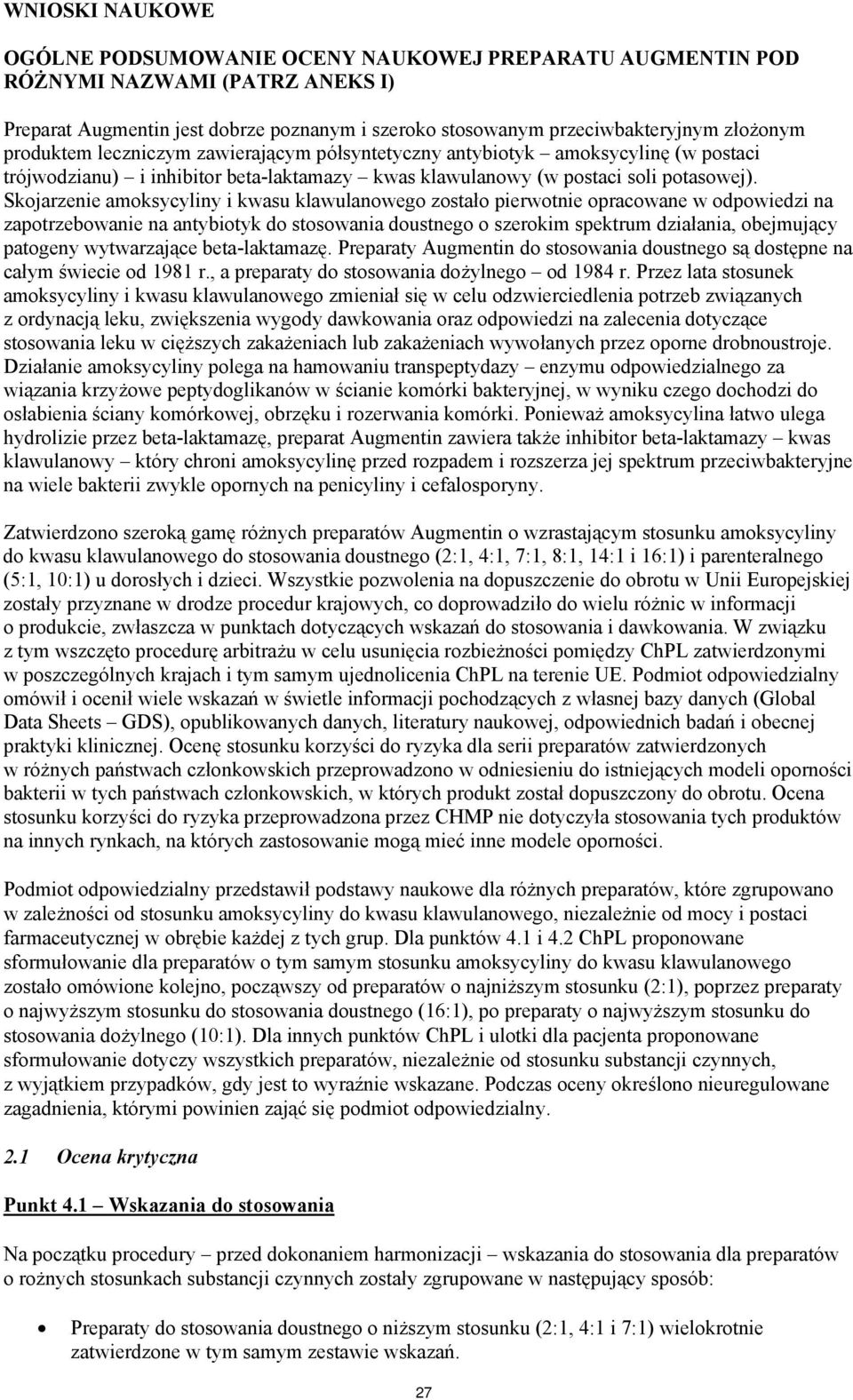 WNIOSKI NAUKOWE

OGÓLNE PODSUMOWANIE OCENY NAUKOWEJ PREPARATU AUGMENTIN POD RÓŻNYMI NAZWAMI (PATRZ ANEKS I)

Preparat Augmentin jest dobrze poznanym i szeroko stosowanym przeciwbakteryjnym złożonym produktem leczniczym zawierającym półsyntetyczny antybiotyk – amoksycylinę (w postaci trójwodzianu) – i inhibitor beta-laktamazy – kwas klawulanowy (w postaci soli potasowej). Skojarzenie amoksycyliny i kwasu klawulanowego zostało pierwotnie opracowane w odpowiedzi na zapotrzebowanie na antybiotyk do stosowania doustnego o szerokim spektrum działania, obejmujący patogeny wytwarzające beta-laktamazę. Preparaty Augmentin do stosowania doustnego są dostępne na całym świecie od 1981 r., a preparaty do stosowania dożylnego – od 1984 r. Przez lata stosunek amoksycyliny i kwasu klawulanowego zmieniał się w celu odzwierciedlenia potrzeb związanych z ordynacją leku, zwiększenia wygody dawkowania oraz odpowiedzi na zalecenia dotyczące stosowania leku w cięższych zakażeniach lub zakażeniach wywołanych przez oporne drobnoustroje. Działanie amoksycyliny polega na hamowaniu transpeptydazy – enzymu odpowiedzialnego za wiązania krzyżowe peptydoglikanów w ścianie komórki bakteryjnej, w wyniku czego dochodzi do osłabienia ściany komórkowej, obrzęku i rozerwania komórki. Ponieważ amoksycylina łatwo ulega hydrolizie przez beta-laktamazę, preparat Augmentin zawiera także inhibitor beta-laktamazy – kwas klawulanowy – który chroni amoksycylinę przed rozpadem i rozszerza jej spektrum przeciwbakteryjne na wiele bakterii zwykle opornych na penicyliny i cefalosporyny.

Zatwierdzono szeroką gamę różnych preparatów Augmentin o wzrastającym stosunku amoksycyliny do kwasu klawulanowego do stosowania doustnego (2:1, 4:1, 7:1, 8:1, 14:1 i 16:1) i parenteralnego (5:1, 10:1) u dorosłych i dzieci. Wszystkie pozwolenia na dopuszczenie do obrotu w Unii Europejskiej zostały przyznane w drodze procedur krajowych, co doprowadziło do wielu różnic w informacji o produkcie, zwłaszcza w punktach dotyczących wskazań do stosowania i dawkowania. W związku z tym wszczęto procedurę arbitrażu w celu usunięcia rozbieżności pomiędzy ChPL zatwierdzonymi w poszczególnych krajach i tym samym ujednolicenia ChPL na terenie UE. Podmiot odpowiedzialny omówił i ocenił wiele wskazań w świetle informacji pochodzących z własnej bazy danych (Global Data Sheets – GDS), opublikowanych danych, literatury naukowej, odpowiednich badań i obecnej praktyki klinicznej. Ocenę stosunku korzyści do ryzyka dla serii preparatów zatwierdzonych w różnych państwach członkowskich przeprowadzono w odniesieniu do istniejących modeli oporności bakterii w tych państwach członkowskich, w których produkt został dopuszczony do obrotu. Ocena stosunku korzyści do ryzyka przeprowadzona przez CHMP nie dotyczyła stosowania tych produktów na innych rynkach, na których zastosowanie mogą mieć inne modele oporności.

Podmiot odpowiedzialny przedstawił podstawy naukowe dla różnych preparatów, które zgrupowano w zależności od stosunku amoksycyliny do kwasu klawulanowego, niezależnie od mocy i postaci farmaceutycznej w obrębie każdej z tych grup. Dla punktów 4.1 i 4.2 ChPL proponowane sformułowanie dla preparatów o tym samym stosunku amoksycyliny do kwasu klawulanowego zostało omówione kolejno, począwszy od preparatów o najniższym stosunku (2:1), poprzez preparaty o najwyższym stosunku do stosowania doustnego (16:1), po preparaty o najwyższym stosunku do stosowania dożylnego (10:1). Dla innych punktów ChPL i ulotki dla pacjenta proponowane sformułowanie dotyczy wszystkich preparatów, niezależnie od stosunku substancji czynnych, z wyjątkiem przypadków, gdy jest to wyraźnie wskazane. Podczas oceny określono nieuregulowane zagadnienia, którymi powinien zająć się podmiot odpowiedzialny.

2.1 Ocena krytyczna

Punkt 4.1 – Wskazania do stosowania

Na początku procedury – przed dokonaniem harmonizacji – wskazania do stosowania dla preparatów o rożnych stosunkach substancji czynnych zostały zgrupowane w następujący sposób:

• Preparaty do stosowania doustnego o niższym stosunku (2:1, 4:1 i 7:1) wielokrotnie zatwierdzone w tym samym zestawie wskazań.

27